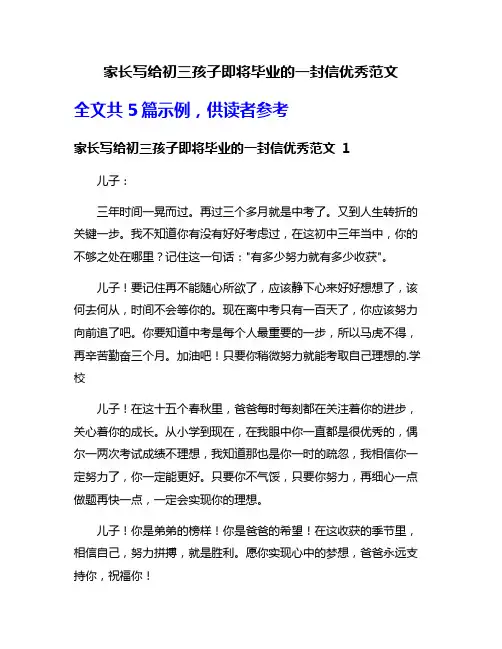 家长写给初三孩子即将毕业的一封信优秀范文

全文共 5 篇示例，供读者参考

家长写给初三孩子即将毕业的一封信优秀范文 1

儿子：

三年时间一晃而过。再过三个多月就是中考了。又到人生转折的关键一步。我不知道你有没有好好考虑过，在这初中三年当中，你的不够之处在哪里？记住这一句话："有多少努力就有多少收获"。

儿子！要记住再不能随心所欲了，应该静下心来好好想想了，该何去何从，时间不会等你的。现在离中考只有一百天了，你应该努力向前追了吧。你要知道中考是每个人最重要的一步，所以马虎不得，再辛苦勤奋三个月。加油吧！只要你稍微努力就能考取自己理想的.学校

儿子！在这十五个春秋里，爸爸每时每刻都在关注着你的进步，关心着你的成长。从小学到现在，在我眼中你一直都是很优秀的，偶尔一两次考试成绩不理想，我知道那也是你一时的疏忽，我相信你一定努力了，你一定能更好。只要你不气馁，只要你努力，再细心一点做题再快一点，一定会实现你的理想。

儿子！你是弟弟的榜样！你是爸爸的希望！在这收获的季节里，相信自己，努力拼搏，就是胜利。愿你实现心中的梦想，爸爸永远支持你，祝福你！